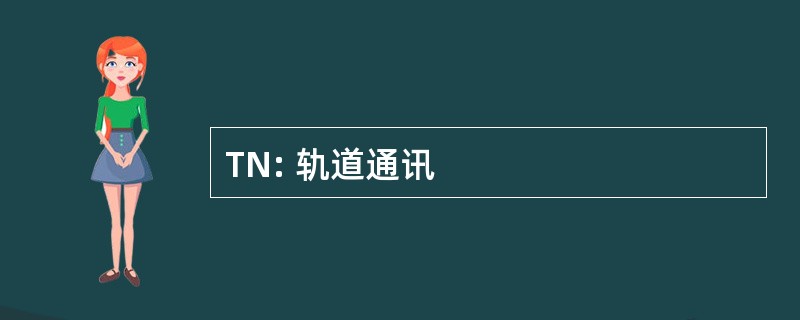 TN: 轨道通讯